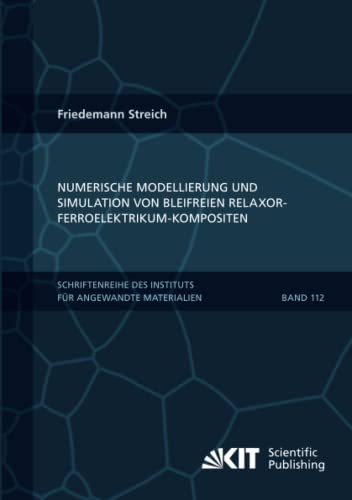 Friedemann Streich

NUMERISCHE MODELLIERUNG UND SIMULATION VON BLEIFREIEN RELAXOR-FERROELEKTRIKUM-KOMPOSITEN

SCHRIFTENREIHE DES INSTITUTS FÜR ANGEWANDTE MATERIALIEN

BAND 112

KIT Scientific Publishing